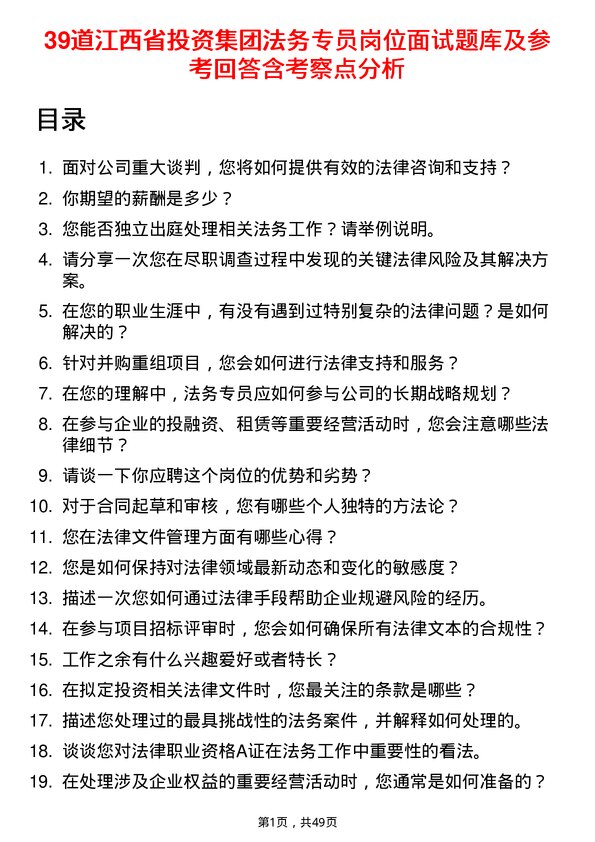 39道江西省投资集团法务专员岗位面试题库及参考回答含考察点分析

目录

1. 面对公司重大谈判，您将如何提供有效的法律咨询和支持？
2. 你期望的薪酬是多少？
3. 您能否独立出庭处理相关法务工作？请举例说明。
4. 请分享一次您在尽职调查过程中发现的关键法律风险及其解决方案。
5. 在您的职业生涯中，有没有遇到过特别复杂的法律问题？是如何解决的？
6. 针对并购重组项目，您会如何进行法律支持和服务？
7. 在您的理解中，法务专员应如何参与公司的长期战略规划？
8. 在参与企业的投融资、租赁等重要经营活动时，您会注意哪些法律细节？
9. 请谈一下你应聘这个岗位的优势和劣势？
10. 对于合同起草和审核，您有哪些个人独特的方法论？
11. 您在法律文件管理方面有哪些心得？
12. 您是如何保持对法律领域最新动态和变化的敏感度？
13. 描述一次您如何通过法律手段帮助企业规避风险的经历。
14. 在参与项目招标评审时，您会如何确保所有法律文本的合规性？
15. 工作之余有什么兴趣爱好或者特长？
16. 在拟定投资相关法律文件时，您最关注的条款是哪些？
17. 描述您处理过的最具挑战性的法务案件，并解释如何处理的。
18. 谈谈您对法律职业资格A证在法务工作中重要性的看法。
19. 在处理涉及企业权益的重要经营活动时，您通常是如何准备的？

第1页，共49页